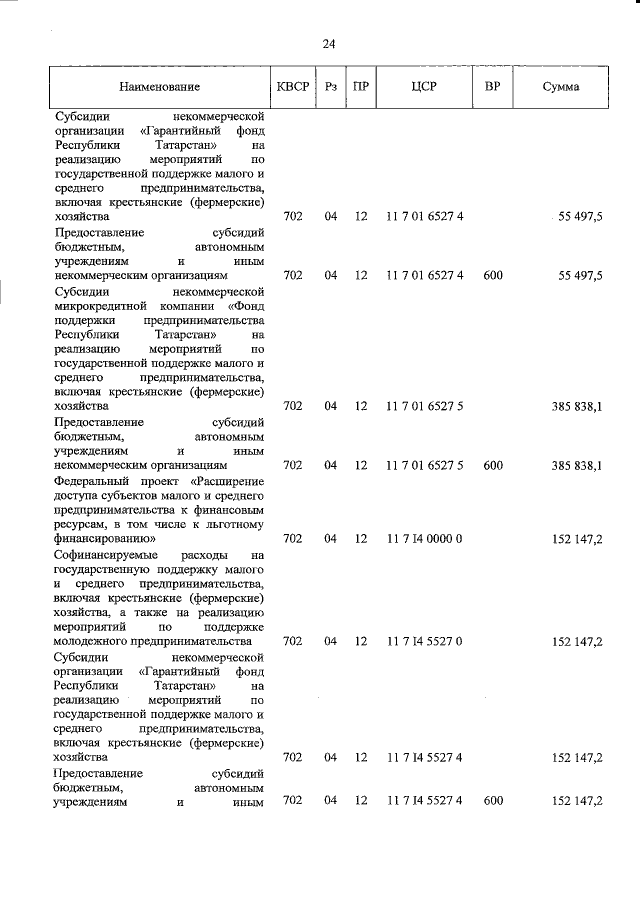 24

| Наименование | КВСР | Рз | ПР | ЦСР | ВР | Сумма |
|---|---|---|---|---|---|---|
| Субсидии некоммерческой организации «Гарантийный фонд Республики Татарстан» на реализацию мероприятий по государственной поддержке малого и среднего предпринимательства, включая крестьянские (фермерские) хозяйства | 702 | 04 | 12 | 11 7 01 6527 4 | | 55 497,5 |
| Предоставление субсидий бюджетным, автономным учреждениям и иным некоммерческим организациям | 702 | 04 | 12 | 11 7 01 6527 4 | 600 | 55 497,5 |
| Субсидии некоммерческой микрокредитной компании «Фонд поддержки предпринимательства Республики Татарстан» на реализацию мероприятий по государственной поддержке малого и среднего предпринимательства, включая крестьянские (фермерские) хозяйства | 702 | 04 | 12 | 11 7 01 6527 5 | | 385 838,1 |
| Предоставление субсидий бюджетным, автономным учреждениям и иным некоммерческим организациям | 702 | 04 | 12 | 11 7 01 6527 5 | 600 | 385 838,1 |
| Федеральный проект «Расширение доступа субъектов малого и среднего предпринимательства к финансовым ресурсам, в том числе к льготному финансированию» | 702 | 04 | 12 | 11 7 I4 0000 0 | | 152 147,2 |
| Софинансируемые расходы на государственную поддержку малого и среднего предпринимательства, включая крестьянские (фермерские) хозяйства, а также на реализацию мероприятий по поддержке молодежного предпринимательства | 702 | 04 | 12 | 11 7 I4 5527 0 | | 152 147,2 |
| Субсидии некоммерческой организации «Гарантийный фонд Республики Татарстан» на реализацию мероприятий по государственной поддержке малого и среднего предпринимательства, включая крестьянские (фермерские) хозяйства | 702 | 04 | 12 | 11 7 I4 5527 4 | | 152 147,2 |
| Предоставление субсидий бюджетным, автономным учреждениям и иным | 702 | 04 | 12 | 11 7 I4 5527 4 | 600 | 152 147,2 |